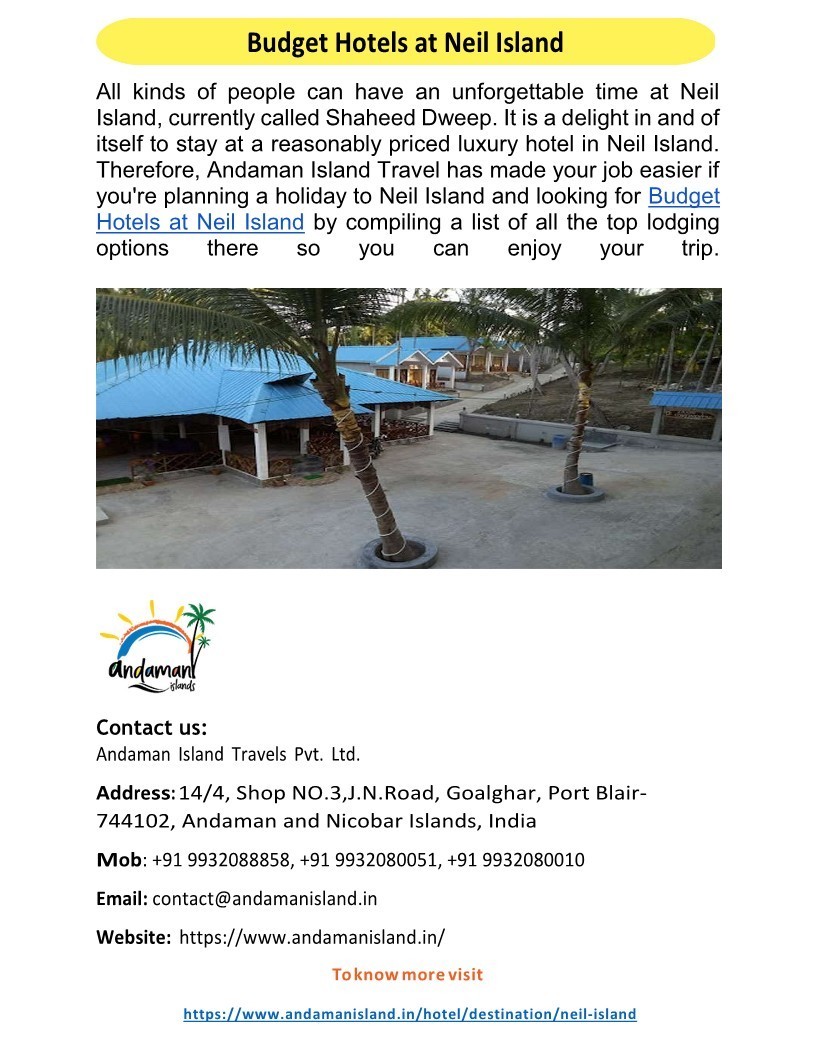 Budget Hotels at Neil Island

All kinds of people can have an unforgettable time at Neil Island, currently called Shaheed Dweep. It is a delight in and of itself to stay at a reasonably priced luxury hotel in Neil Island. Therefore, Andaman Island Travel has made your job easier if you're planning a holiday to Neil Island and looking for Budget Hotels at Neil Island by compiling a list of all the top lodging options there so you can enjoy your trip.

Andaman islands

Contact us:
Andaman Island Travels Pvt. Ltd.

Address: 14/4, Shop NO.3,J.N.Road, Goalghar, Port Blair-744102, Andaman and Nicobar Islands, India

Mob: +91 9932088858, +91 9932080051, +91 9932080010

Email: contact@andamanisland.in

Website: https://www.andamanisland.in/

To know more visit

https://www.andamanisland.in/hotel/destination/neil-island